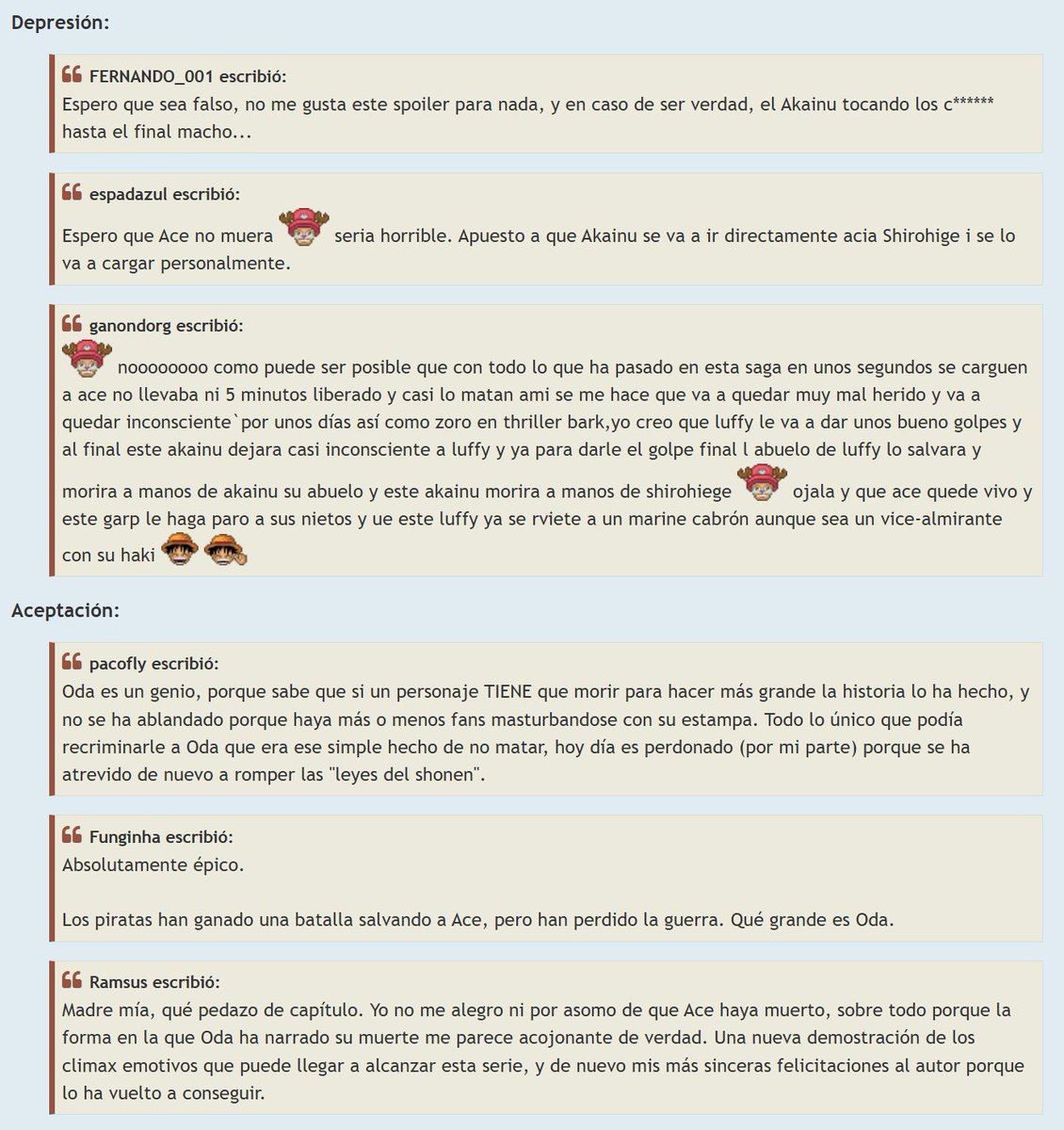 Depresión:

FERNANDO_001 escribió:
Espero que sea falso, no me gusta este spoiler para nada, y en caso de ser verdad, el Akainu tocando los c****** hasta el final macho...

espadazul escribió:
Espero que Ace no muera seria horrible. Apuesto a que Akainu se va a ir directamente acia Shirohige i se lo va a cargar personalmente.

ganondorg escribió:
noooooooo como puede ser posible que con todo lo que ha pasado en esta saga en unos segundos se carguen a ace no llevaba ni 5 minutos liberado y casi lo matan ami se me hace que va a quedar muy mal herido y va a quedar inconsciente`por unos días así como zoro en thriller bark,yo creo que luffy le va a dar unos bueno golpes y al final este akainu dejara casi inconsciente a luffy y ya para darle el golpe final l abuelo de luffy lo salvara y morira a manos de akainu su abuelo y este akainu morira a manos de shirohiege ojala y que ace quede vivo y este garp le haga paro a sus nietos y ue este luffy ya se rviete a un marine cabrón aunque sea un vice-almirante con su haki

Aceptación:

pacofly escribió:
Oda es un genio, porque sabe que si un personaje TIENE que morir para hacer más grande la historia lo ha hecho, y no se ha ablandado porque haya más o menos fans masturbandose con su estampa. Todo lo único que podía recriminarle a Oda que era ese simple hecho de no matar, hoy día es perdonado (por mi parte) porque se ha atrevido de nuevo a romper las "leyes del shonen".

Funginha escribió:
Absolutamente épico.

Los piratas han ganado una batalla salvando a Ace, pero han perdido la guerra. Qué grande es Oda.

Ramsus escribió:
Madre mía, qué pedazo de capítulo. Yo no me alegro ni por asomo de que Ace haya muerto, sobre todo porque la forma en la que Oda ha narrado su muerte me parece acojonante de verdad. Una nueva demostración de los climax emotivos que puede llegar a alcanzar esta serie, y de nuevo mis más sinceras felicitaciones al autor porque lo ha vuelto a conseguir.